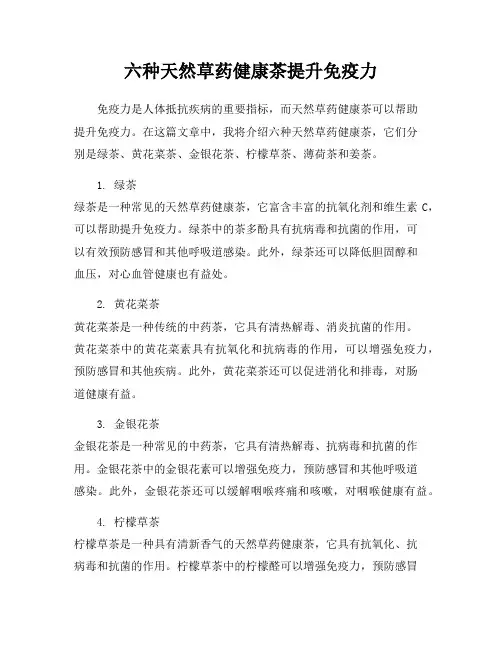 六种天然草药健康茶提升免疫力

免疫力是人体抵抗疾病的重要指标，而天然草药健康茶可以帮助提升免疫力。在这篇文章中，我将介绍六种天然草药健康茶，它们分别是绿茶、黄花菜茶、金银花茶、柠檬草茶、薄荷茶和姜茶。

1. 绿茶
绿茶是一种常见的天然草药健康茶，它富含丰富的抗氧化剂和维生素 C，可以帮助提升免疫力。绿茶中的茶多酚具有抗病毒和抗菌的作用，可以有效预防感冒和其他呼吸道感染。此外，绿茶还可以降低胆固醇和血压，对心血管健康也有益处。

2. 黄花菜茶
黄花菜茶是一种传统的中药茶，它具有清热解毒、消炎抗菌的作用。黄花菜茶中的黄花菜素具有抗氧化和抗病毒的作用，可以增强免疫力，预防感冒和其他疾病。此外，黄花菜茶还可以促进消化和排毒，对肠道健康有益。

3. 金银花茶
金银花茶是一种常见的中药茶，它具有清热解毒、抗病毒和抗菌的作用。金银花茶中的金银花素可以增强免疫力，预防感冒和其他呼吸道感染。此外，金银花茶还可以缓解咽喉疼痛和咳嗽，对咽喉健康有益。

4. 柠檬草茶
柠檬草茶是一种具有清新香气的天然草药健康茶，它具有抗氧化、抗病毒和抗菌的作用。柠檬草茶中的柠檬醛可以增强免疫力，预防感冒